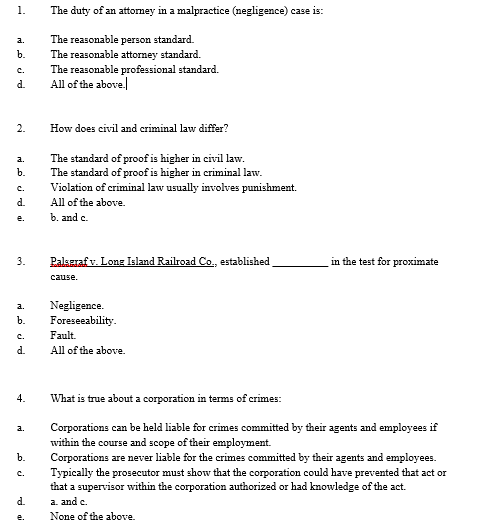 1. The duty of an attorney in a malpractice (negligence) case is:

a. The reasonable person standard.
b. The reasonable attorney standard.
c. The reasonable professional standard.
d. All of the above.

2. How does civil and criminal law differ?

a. The standard of proof is higher in civil law.
b. The standard of proof is higher in criminal law.
c. Violation of criminal law usually involves punishment.
d. All of the above.
e. b. and c.

3. Palsgraf v. Long Island Railroad Co., established __________ in the test for proximate cause.

a. Negligence.
b. Foreseeability.
c. Fault.
d. All of the above.

4. What is true about a corporation in terms of crimes:

a. Corporations can be held liable for crimes committed by their agents and employees if within the course and scope of their employment.
b. Corporations are never liable for the crimes committed by their agents and employees.
c. Typically the prosecutor must show that the corporation could have prevented that act or that a supervisor within the corporation authorized or had knowledge of the act.
d. a. and c.
e. None of the above.